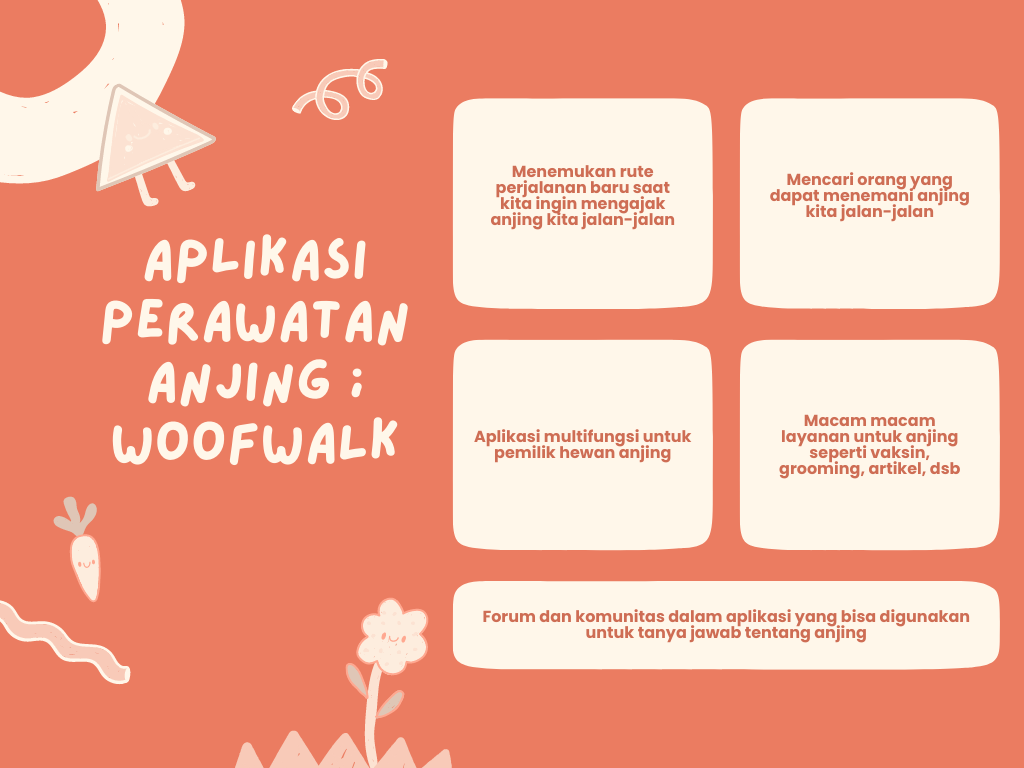 APLIKASI PERAWATAN ANJING : WOOFWALK

Menemukan rute perjalanan baru saat kita ingin mengajak anjing kita jalan-jalan

Mencari orang yang dapat menemani anjing kita jalan-jalan

Aplikasi multifungsi untuk pemilik hewan anjing

Macam macam layanan untuk anjing seperti vaksin, grooming, artikel, dsb

Forum dan komunitas dalam aplikasi yang bisa digunakan untuk tanya jawab tentang anjing